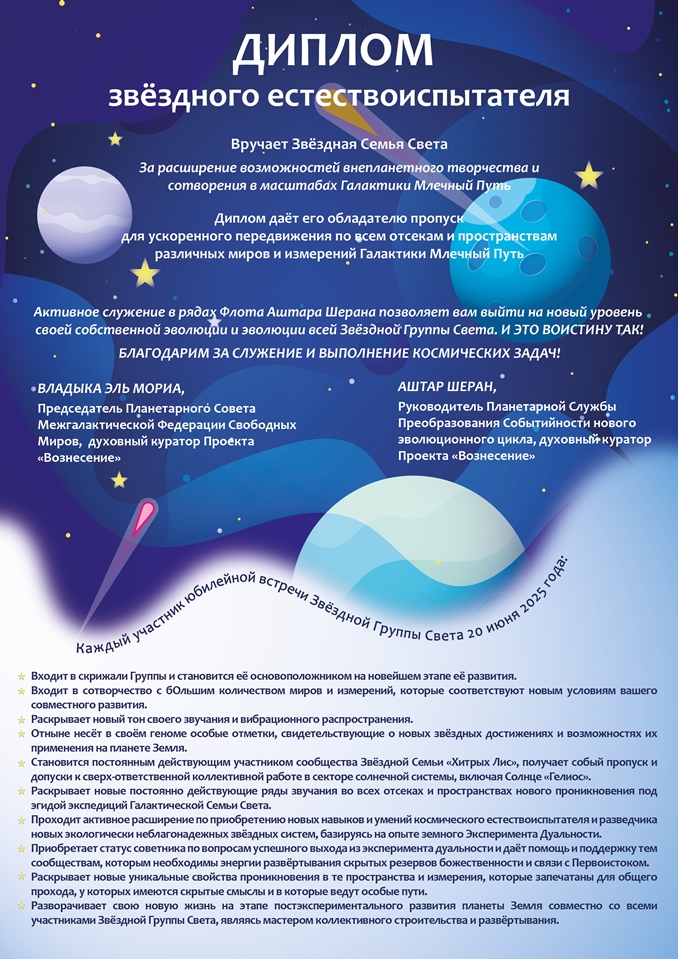 ДИПЛОМ
звёздного естествоиспытателя

Вручает Звёздная Семья Света

За расширение возможностей внепланетного творчества и сотворения в масштабах Галактики Млечный Путь

Диплом даёт его обладателю пропуск для ускоренного передвижения по всем отсекам и пространствам различных миров и измерений Галактики Млечный Путь

Активное служение в рядах Флота Аштара Шерана позволяет вам выйти на новый уровень своей собственной эволюции и эволюции всей Звёздной Группы Света. И ЭТО ВОИСТИНУ ТАК!

БЛАГОДАРИМ ЗА СЛУЖЕНИЕ И ВЫПОЛНЕНИЕ КОСМИЧЕСКИХ ЗАДАЧ!

ВЛАДЫКА ЭЛЬ МОРИА,
Председатель Планетарного Совета Межгалактической Федерации Свободных Миров, духовный куратор Проекта «Вознесение»

АШТАР ШЕРАН,
Руководитель Планетарной Службы Преобразования Событийности нового эволюционного цикла, духовный куратор Проекта «Вознесение»

Каждый участник юбилейной встречи Звёздной Группы Света 20 июня 2025 года:

Входит в скрижали Группы и становится её основоположником на новейшем этапе её развития.
Входит в сотворчество с бОльшим количеством миров и измерений, которые соответствуют новым условиям вашего совместного развития.
Раскрывает новый тон своего звучания и вибрационного распространения.
Отныне несёт в своём геноме особые отметки, свидетельствующие о новых звёздных достижениях и возможностях их применения на планете Земля.
Становится постоянным действующим участником сообщества Звёздной Семьи «Хитрых Лис», получает собый пропуск и допуски к сверх-ответственной коллективной работе в секторе солнечной системы, включая Солнце «Гелиос».
Раскрывает новые постоянно действующие ряды звучания во всех отсеках и пространствах нового проникновения под эгидой экспедиций Галактической Семьи Света.
Проходит активное расширение по приобретению новых навыков и умений космического естествоиспытателя и разведчика новых экологически неблагонадежных звёздных систем, базируясь на опыте земного Эксперимента Дуальности.
Приобретает статус советника по вопросам успешного выхода из эксперимента дуальности и даёт помощь и поддержку тем сообществам, которым необходимы энергии развёртывания скрытых резервов божественности и связи с Первоистоком.
Раскрывает новые уникальные свойства проникновения в те пространства и измерения, которые запечатаны для общего прохода, у которых имеются скрытые смыслы и в которые ведут особые пути.
Разворачивает свою новую жизнь на этапе постэкспериментального развития планеты Земля совместно со всеми участниками Звёздной Группы Света, являясь мастером коллективного строительства и развёртывания.